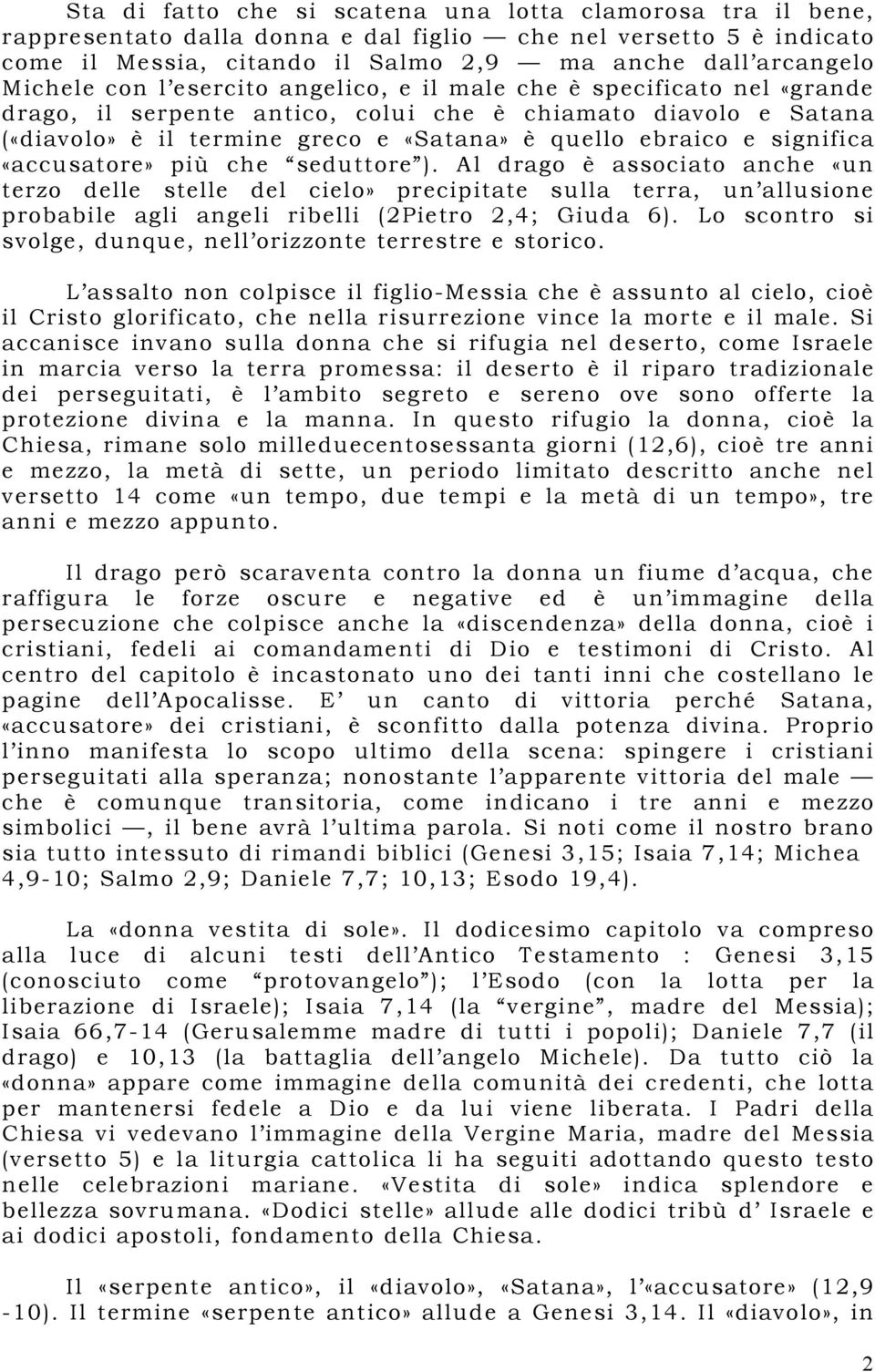 Sta di fatto che si scatena una lotta clamorosa tra il bene, rappresentato dalla donna e dal figlio — che nel versetto 5 è indicato come il Messia, citando il Salmo 2,9 — ma anche dall'arcangelo Michele con l'esercito angelico, e il male che è specificato nel «grande drago, il serpente antico, colui che è chiamato diavolo e Satana («diavolo» è il termine greco e «Satana» è quello ebraico e significa «accusatore» più che "seduttore"). Al drago è associato anche «un terzo delle stelle del cielo» precipitate sulla terra, un'allusione probabile agli angeli ribelli (2Pietro 2,4; Giuda 6). Lo scontro si svolge, dunque, nell'orizzonte terrestre e storico.

L'assalto non colpisce il figlio-Messia che è assunto al cielo, cioè il Cristo glorificato, che nella risurrezione vince la morte e il male. Si accanisce invano sulla donna che si rifugia nel deserto, come Israele in marcia verso la terra promessa: il deserto è il riparo tradizionale dei perseguitati, è l'ambito segreto e sereno ove sono offerte la protezione divina e la manna. In questo rifugio la donna, cioè la Chiesa, rimane solo milleduecentosessanta giorni (12,6), cioè tre anni e mezzo, la metà di sette, un periodo limitato descritto anche nel versetto 14 come «un tempo, due tempi e la metà di un tempo», tre anni e mezzo appunto.

Il drago però scaraventa contro la donna un fiume d'acqua, che raffigura le forze oscure e negative ed è un'immagine della persecuzione che colpisce anche la «discendenza» della donna, cioè i cristiani, fedeli ai comandamenti di Dio e testimoni di Cristo. Al centro del capitolo è incastonato uno dei tanti inni che costellano le pagine dell'Apocalisse. E' un canto di vittoria perché Satana, «accusatore» dei cristiani, è sconfitto dalla potenza divina. Proprio l'inno manifesta lo scopo ultimo della scena: spingere i cristiani perseguitati alla speranza; nonostante l'apparente vittoria del male — che è comunque transitoria, come indicano i tre anni e mezzo simbolici —, il bene avrà l'ultima parola. Si noti come il nostro brano sia tutto intessuto di rimandi biblici (Genesi 3,15; Isaia 7,14; Michea 4,9-10; Salmo 2,9; Daniele 7,7; 10,13; Esodo 19,4).

La «donna vestita di sole». Il dodicesimo capitolo va compreso alla luce di alcuni testi dell'Antico Testamento : Genesi 3,15 (conosciuto come "protovangelo"); l'Esodo (con la lotta per la liberazione di Israele); Isaia 7,14 (la "vergine", madre del Messia); Isaia 66,7-14 (Gerusalemme madre di tutti i popoli); Daniele 7,7 (il drago) e 10,13 (la battaglia dell'angelo Michele). Da tutto ciò la «donna» appare come immagine della comunità dei credenti, che lotta per mantenersi fedele a Dio e da lui viene liberata. I Padri della Chiesa vi vedevano l'immagine della Vergine Maria, madre del Messia (versetto 5) e la liturgia cattolica li ha seguiti adottando questo testo nelle celebrazioni mariane. «Vestita di sole» indica splendore e bellezza sovrumana. «Dodici stelle» allude alle dodici tribù d' Israele e ai dodici apostoli, fondamento della Chiesa.

Il «serpente antico», il «diavolo», «Satana», l'«accusatore» (12,9 -10). Il termine «serpente antico» allude a Genesi 3,14. Il «diavolo», in

2